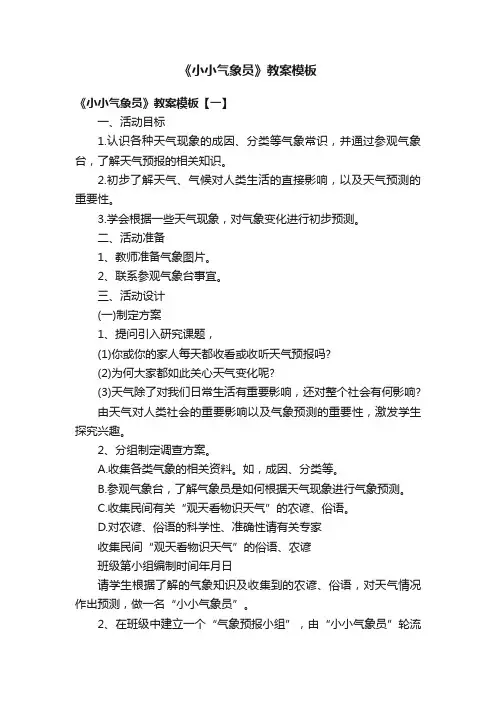 《小小气象员》教案模板

《小小气象员》教案模板【一】

一、活动目标

1.认识各种天气现象的成因、分类等气象常识，并通过参观气象台，了解天气预报的相关知识。

2.初步了解天气、气候对人类生活的直接影响，以及天气预测的重要性。

3.学会根据一些天气现象，对气象变化进行初步预测。

二、活动准备

1、教师准备气象图片。

2、联系参观气象台事宜。

三、活动设计

(一)制定方案

1、提问引入研究课题，

(1)你或你的家人每天都收看或收听天气预报吗?

(2)为何大家都如此关心天气变化呢?

(3)天气除了对我们日常生活有重要影响，还对整个社会有何影响?

由天气对人类社会的重要影响以及气象预测的重要性，激发学生探究兴趣。

2、分组制定调查方案。

A.收集各类气象的相关资料。如，成因、分类等。

B.参观气象台，了解气象员是如何根据天气现象进行气象预测。

C.收集民间有关“观天看物识天气”的农谚、俗语。

D.对农谚、俗语的科学性、准确性请有关专家

收集民间“观天看物识天气”的俗语、农谚

班级第小组编制时间年月日

请学生根据了解的气象知识及收集到的农谚、俗语，对天气情况作出预测，做一名“小小气象员”。

2、在班级中建立一个“气象预报小组”，由“小小气象员”轮流